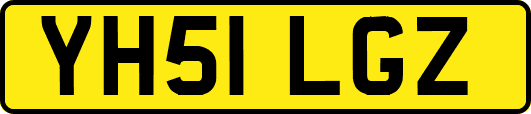 YH51 LGZ